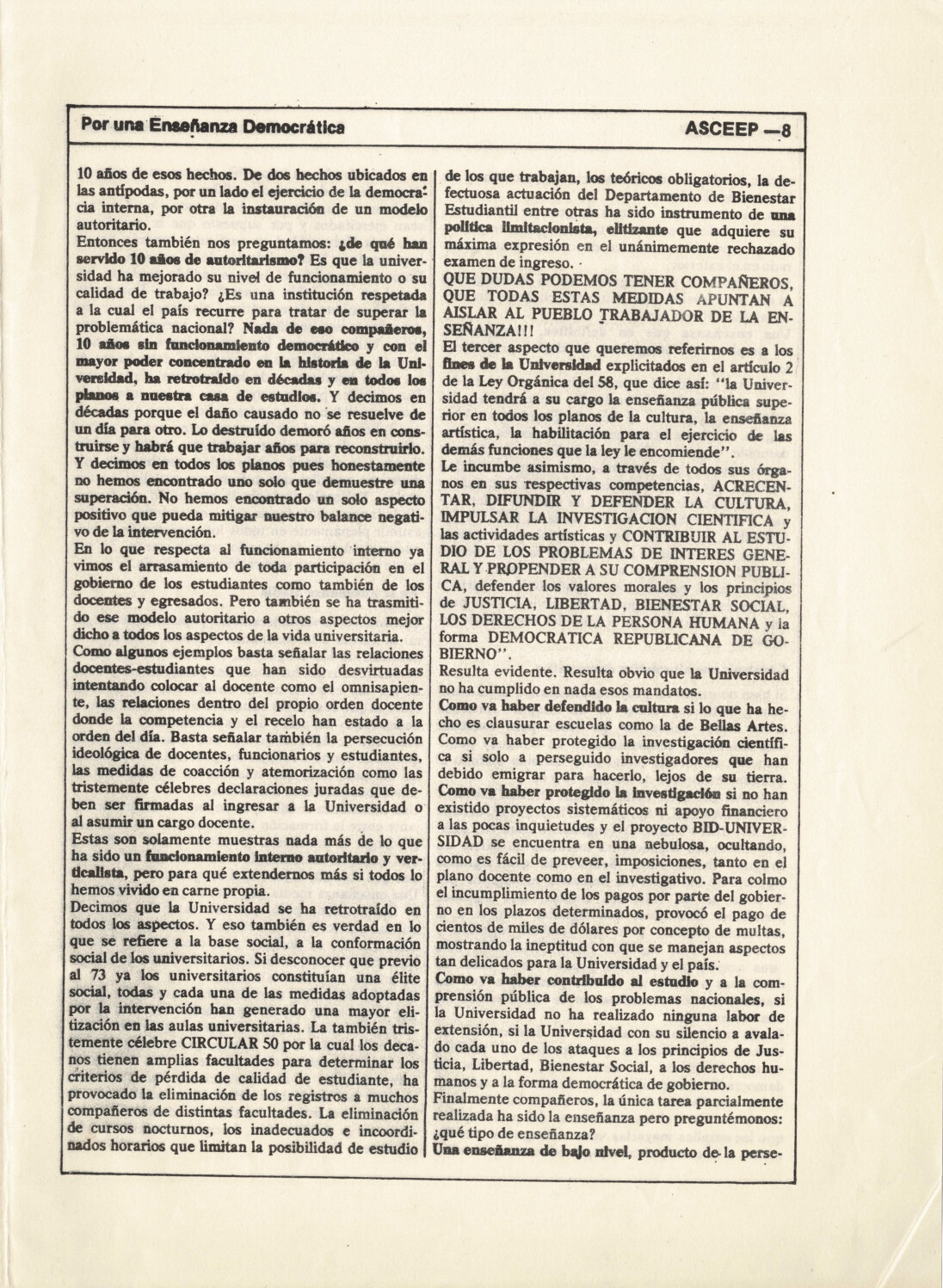 Por una Enseñanza Democrática

ASCEEP —8

10 años de esos hechos. De dos hechos ubicados en las antípodas, por un lado el ejercicio de la democracia interna, por otra la instauración de un modelo autoritario.
Entonces también nos preguntamos: ¿de qué han servido 10 años de autoritarismo? Es que la universidad ha mejorado su nivel de funcionamiento o su calidad de trabajo? ¿Es una institución respetada a la cual el país recurre para tratar de superar la problemática nacional? Nada de eso compañeros, 10 años sin funcionamiento democrático y con el mayor poder concentrado en la historia de la Universidad, ha retrotraído en décadas y en todos los planos a nuestra casa de estudios. Y decimos en décadas porque el daño causado no se resuelve de un día para otro. Lo destruído demoró años en construirse y habrá que trabajar años para reconstruirlo. Y decimos en todos los planos pues honestamente no hemos encontrado uno solo que demuestre una superación. No hemos encontrado un solo aspecto positivo que pueda mitigar nuestro balance negativo de la intervención.
En lo que respecta al funcionamiento interno ya vimos el arrasamiento de toda participación en el gobierno de los estudiantes como también de los docentes y egresados. Pero también se ha trasmitido ese modelo autoritario a otros aspectos mejor dicho a todos los aspectos de la vida universitaria.
Como algunos ejemplos basta señalar las relaciones docentes-estudiantes que han sido desvirtuadas intentando colocar al docente como el omnisapiente, las relaciones dentro del propio orden docente donde la competencia y el recelo han estado a la orden del día. Basta señalar también la persecución ideológica de docentes, funcionarios y estudiantes, las medidas de coacción y atemorización como las tristemente célebres declaraciones juradas que deben ser firmadas al ingresar a la Universidad o al asumir un cargo docente.
Estas son solamente muestras nada más de lo que ha sido un funcionamiento interno autoritario y verticalista, pero para qué extendernos más si todos lo hemos vivido en carne propia.
Decimos que la Universidad se ha retrotraído en todos los aspectos. Y eso también es verdad en lo que se refiere a la base social, a la conformación social de los universitarios. Si desconocer que previo al 73 ya los universitarios constituían una élite social, todas y cada una de las medidas adoptadas por la intervención han generado una mayor elitización en las aulas universitarias. La también tristemente célebre CIRCULAR 50 por la cual los decanos tienen amplias facultades para determinar los criterios de pérdida de calidad de estudiante, ha provocado la eliminación de los registros a muchos compañeros de distintas facultades. La eliminación de cursos nocturnos, los inadecuados e incoordinados horarios que limitan la posibilidad de estudio de los que trabajan, los teóricos obligatorios, la defectuosa actuación del Departamento de Bienestar Estudiantil entre otras ha sido instrumento de una política limitacionista, elitizante que adquiere su máxima expresión en el unánimemente rechazado examen de ingreso.
QUE DUDAS PODEMOS TENER COMPAÑEROS, QUE TODAS ESTAS MEDIDAS APUNTAN A AISLAR AL PUEBLO TRABAJADOR DE LA ENSEÑANZA!!!
El tercer aspecto que queremos referirnos es a los fines de la Universidad explicitados en el artículo 2 de la Ley Orgánica del 58, que dice así: "la Universidad tendrá a su cargo la enseñanza pública superior en todos los planos de la cultura, la enseñanza artística, la habilitación para el ejercicio de las demás funciones que la ley le encomiende".
Le incumbe asimismo, a través de todos sus órganos en sus respectivas competencias, ACRECENTAR, DIFUNDIR Y DEFENDER LA CULTURA, IMPULSAR LA INVESTIGACION CIENTIFICA y las actividades artísticas y CONTRIBUIR AL ESTUDIO DE LOS PROBLEMAS DE INTERES GENERAL Y PROPENDER A SU COMPRENSION PUBLICA, defender los valores morales y los principios de JUSTICIA, LIBERTAD, BIENESTAR SOCIAL, LOS DERECHOS DE LA PERSONA HUMANA y la forma DEMOCRATICA REPUBLICANA DE GOBIERNO".
Resulta evidente. Resulta obvio que la Universidad no ha cumplido en nada esos mandatos.
Como va haber defendido la cultura si lo que ha hecho es clausurar escuelas como la de Bellas Artes. Como va haber protegido la investigación científica si solo a perseguido investigadores que han debido emigrar para hacerlo, lejos de su tierra.
Como va haber protegido la investigación si no han existido proyectos sistemáticos ni apoyo financiero a las pocas inquietudes y el proyecto BID-UNIVERSIDAD se encuentra en una nebulosa, ocultando, como es fácil de preveer, imposiciones, tanto en el plano docente como en el investigativo. Para colmo el incumplimiento de los pagos por parte del gobierno en los plazos determinados, provocó el pago de cientos de miles de dólares por concepto de multas, mostrando la ineptitud con que se manejan aspectos tan delicados para la Universidad y el país.
Como va haber contribuido al estudio y a la comprensión pública de los problemas nacionales, si la Universidad no ha realizado ninguna labor de extensión, si la Universidad con su silencio a avalado cada uno de los ataques a los principios de Justicia, Libertad, Bienestar Social, a los derechos humanos y a la forma democrática de gobierno.
Finalmente compañeros, la única tarea parcialmente realizada ha sido la enseñanza pero preguntémonos: ¿qué tipo de enseñanza?
Una enseñanza de bajo nivel, producto de la perse-